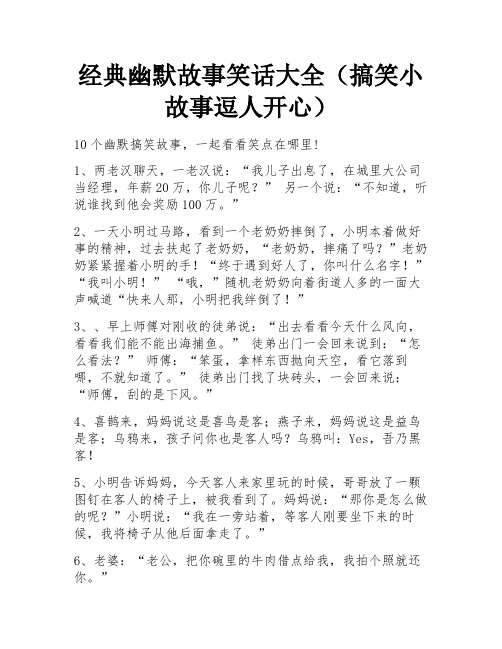 经典幽默故事笑话大全（搞笑小故事逗人开心）

10个幽默搞笑故事，一起看看笑点在哪里！

1、两老汉聊天，一老汉说：“我儿子出息了，在城里大公司当经理，年薪20万，你儿子呢？” 另一个说：“不知道，听说谁找到他会奖励100万。”

2、一天小明过马路，看到一个老奶奶摔倒了，小明本着做好事的精神，过去扶起了老奶奶，“老奶奶，摔痛了吗？”老奶奶紧紧握着小明的手！“终于遇到好人了，你叫什么名字！” “我叫小明！” “哦，”随机老奶奶向着街道人多的一面大声喊道“快来人那，小明把我绊倒了！”

3、、早上师傅对刚收的徒弟说：“出去看看今天什么风向，看看我们能不能出海捕鱼。” 徒弟出门一会回来说到：“怎么看法？” 师傅：“笨蛋，拿样东西抛向天空，看它落到哪，不就知道了。” 徒弟出门找了块砖头，一会回来说：“师傅，刮的是下风。”

4、喜鹊来，妈妈说这是喜鸟是客；燕子来，妈妈说这是益鸟是客；乌鸦来，孩子问你也是客人吗？乌鸦叫：Yes，吾乃黑客！

5、小明告诉妈妈，今天客人来家里玩的时候，哥哥放了一颗图钉在客人的椅子上，被我看到了。妈妈说：“那你是怎么做的呢？”小明说：“我在一旁站着，等客人刚要坐下来的时候，我将椅子从他后面拿走了。”

6、老婆：“老公，把你碗里的牛肉借点给我，我拍个照就还你。”